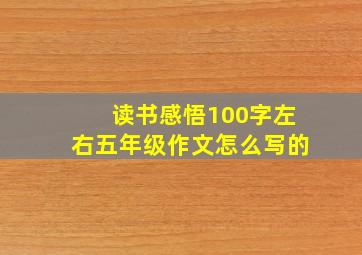 读书感悟100字左右五年级作文怎么写的